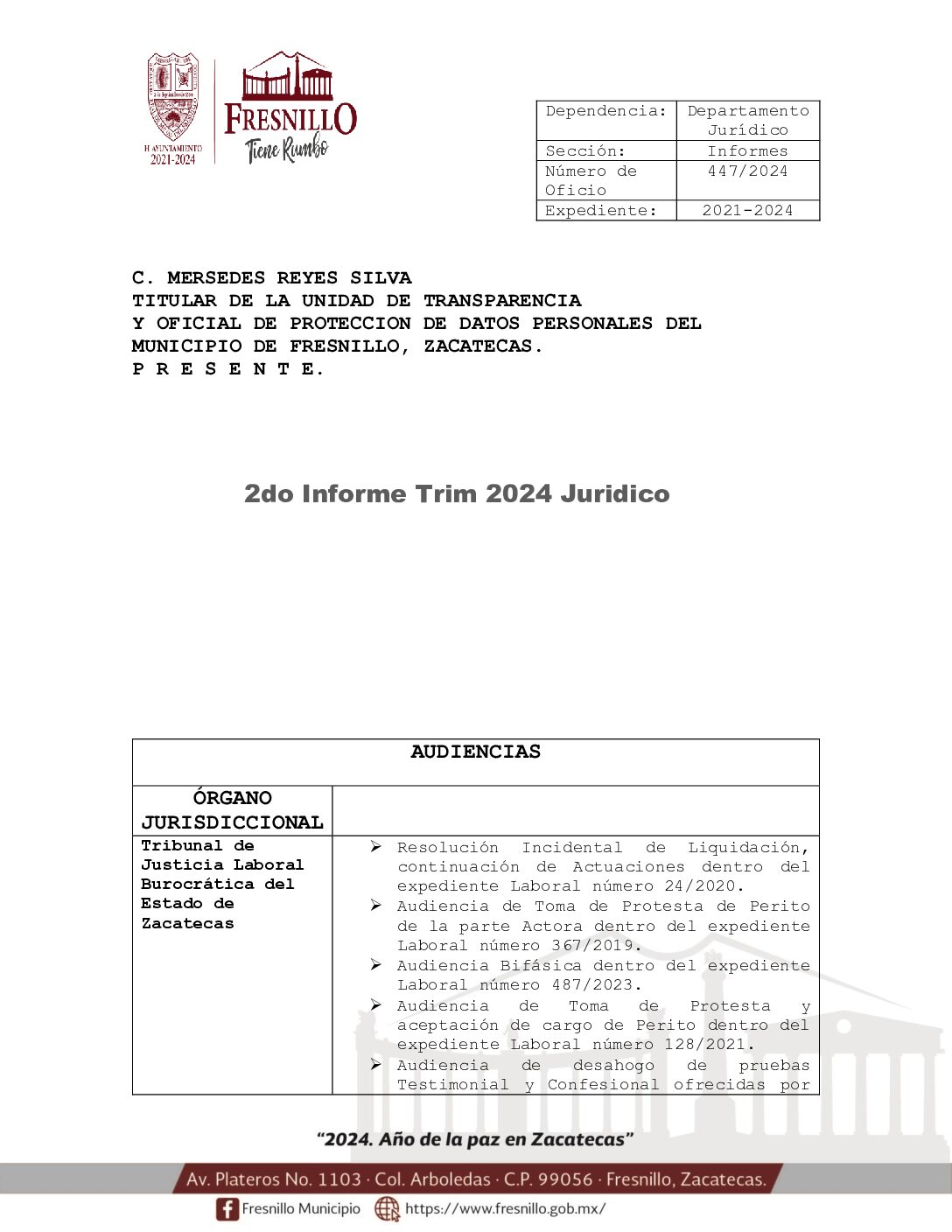 H. AYUNTAMIENTO 2021-2024

FRESNILLO Tiene Rumbo

| Dependencia: | Departamento Jurídico |
|---|---|
| Sección: | Informes |
| Número de Oficio | 447/2024 |
| Expediente: | 2021-2024 |

C. MERSEDES REYES SILVA
TITULAR DE LA UNIDAD DE TRANSPARENCIA
Y OFICIAL DE PROTECCION DE DATOS PERSONALES DEL MUNICIPIO DE FRESNILLO, ZACATECAS.
P R E S E N T E.

2do Informe Trim 2024 Juridico

| AUDIENCIAS | |
|---|---|
| ÓRGANO JURISDICCIONAL | |
| Tribunal de Justicia Laboral Burocrática del Estado de Zacatecas | ➢ Resolución Incidental de Liquidación, continuación de Actuaciones dentro del expediente Laboral número 24/2020. ➢ Audiencia de Toma de Protesta de Perito de la parte Actora dentro del expediente Laboral número 367/2019. ➢ Audiencia Bifásica dentro del expediente Laboral número 487/2023. ➢ Audiencia de Toma de Protesta y aceptación de cargo de Perito dentro del expediente Laboral número 128/2021. ➢ Audiencia de desahogo de pruebas Testimonial y Confesional ofrecidas por |

"2024. Año de la paz en Zacatecas"

Av. Plateros No. 1103 · Col. Arboledas · C.P. 99056 · Fresnillo, Zacatecas.

Fresnillo Municipio https://www.fresnillo.gob.mx/